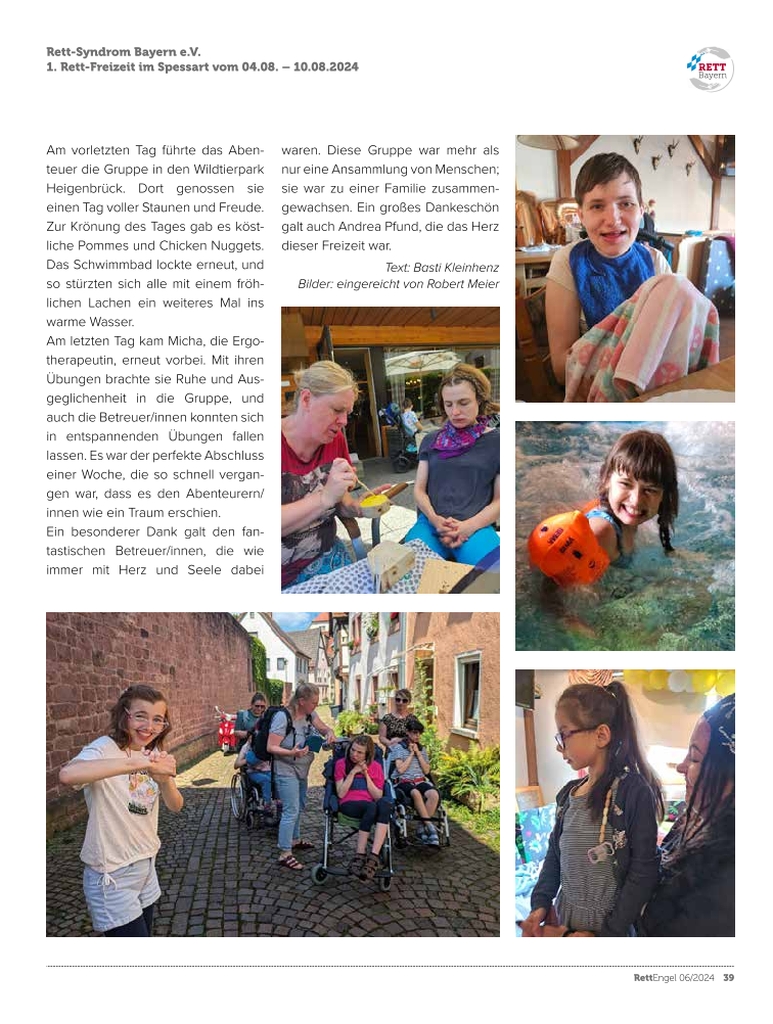 Rett-Syndrom Bayern e.V.
1. Rett-Freizeit im Spessart vom 04.08. – 10.08.2024

RETT Bayern

Am vorletzten Tag führte das Abenteuer die Gruppe in den Wildtierpark Heigenbrück. Dort genossen sie einen Tag voller Staunen und Freude. Zur Krönung des Tages gab es köstliche Pommes und Chicken Nuggets. Das Schwimmbad lockte erneut, und so stürzten sich alle mit einem fröhlichen Lachen ein weiteres Mal ins warme Wasser.
Am letzten Tag kam Micha, die Ergotherapeutin, erneut vorbei. Mit ihren Übungen brachte sie Ruhe und Ausgeglichenheit in die Gruppe, und auch die Betreuer/innen konnten sich in entspannenden Übungen fallen lassen. Es war der perfekte Abschluss einer Woche, die so schnell vergangen war, dass es den Abenteurern/innen wie ein Traum erschien.
Ein besonderer Dank galt den fantastischen Betreuer/innen, die wie immer mit Herz und Seele dabei waren. Diese Gruppe war mehr als nur eine Ansammlung von Menschen; sie war zu einer Familie zusammengewachsen. Ein großes Dankeschön galt auch Andrea Pfund, die das Herz dieser Freizeit war.

Text: Basti Kleinhenz
Bilder: eingereicht von Robert Meier

RettEngel 06/2024 39